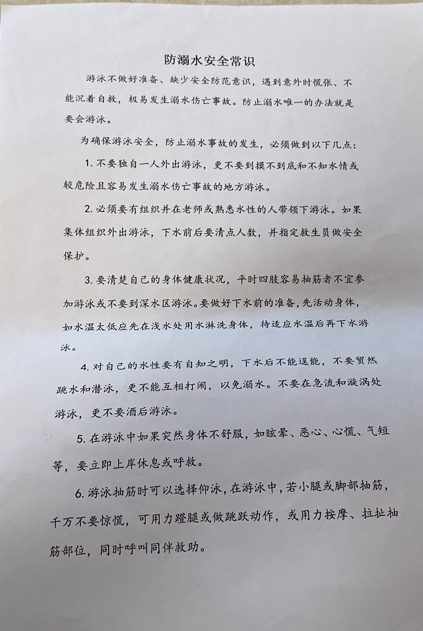 防溺水安全常识

游泳不做好准备、缺少安全防范意识，遇到意外时慌张、不能沉着自救，极易发生溺水伤亡事故。防止溺水唯一的办法就是要会游泳。

为确保游泳安全，防止溺水事故的发生，必须做到以下几点：

1. 不要独自一人外出游泳，更不要到摸不到底和不知水情或较危险且容易发生溺水伤亡事故的地方游泳。

2. 必须要有组织并在老师或熟悉水性的人带领下游泳。如果集体组织外出游泳，下水前后要清点人数，并指定救生员做安全保护。

3. 要清楚自己的身体健康状况，平时四肢容易抽筋者不宜参加游泳或不要到深水区游泳。要做好下水前的准备，先活动身体，如水温太低应先在浅水处用水淋洗身体，待适应水温后再下水游泳。

4. 对自己的水性要有自知之明，下水后不能逞能，不要贸然跳水和潜泳，更不能互相打闹，以免溺水。不要在急流和漩涡处游泳，更不要酒后游泳。

5. 在游泳中如果突然身体不舒服，如眩晕、恶心、心慌、气短等，要立即上岸休息或呼救。

6. 游泳抽筋时可以选择仰泳，在游泳中，若小腿或脚部抽筋，千万不要惊慌，可用力蹬腿或做跳跃动作，或用力按摩、拉扯抽筋部位，同时呼叫同伴救助。